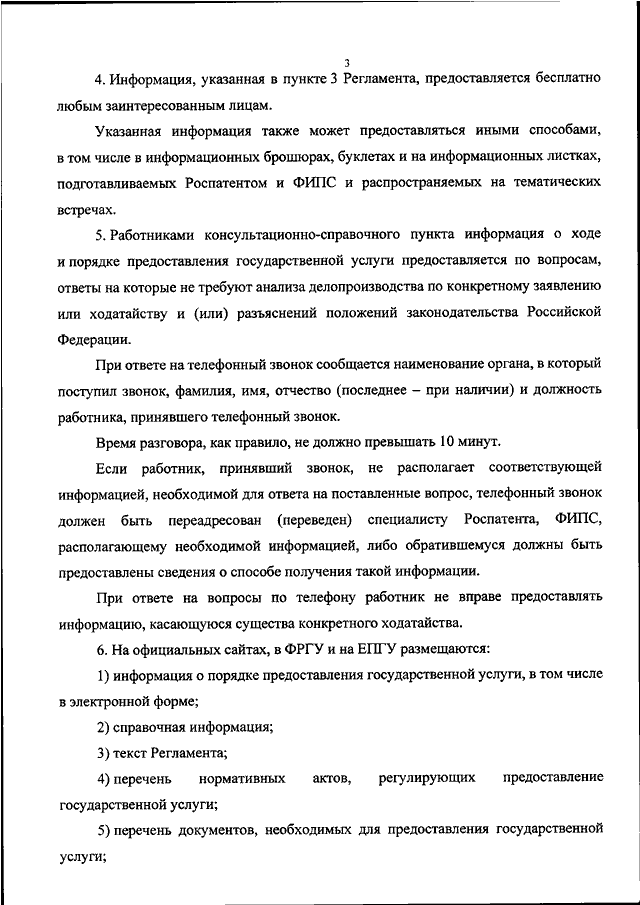 3

4. Информация, указанная в пункте 3 Регламента, предоставляется бесплатно любым заинтересованным лицам.

Указанная информация также может предоставляться иными способами, в том числе в информационных брошюрах, буклетах и на информационных листках, подготавливаемых Роспатентом и ФИПС и распространяемых на тематических встречах.

5. Работниками консультационно-справочного пункта информация о ходе и порядке предоставления государственной услуги предоставляется по вопросам, ответы на которые не требуют анализа делопроизводства по конкретному заявлению или ходатайству и (или) разъяснений положений законодательства Российской Федерации.

При ответе на телефонный звонок сообщается наименование органа, в который поступил звонок, фамилия, имя, отчество (последнее – при наличии) и должность работника, принявшего телефонный звонок.

Время разговора, как правило, не должно превышать 10 минут.

Если работник, принявший звонок, не располагает соответствующей информацией, необходимой для ответа на поставленные вопрос, телефонный звонок должен быть переадресован (переведен) специалисту Роспатента, ФИПС, располагающему необходимой информацией, либо обратившемуся должны быть предоставлены сведения о способе получения такой информации.

При ответе на вопросы по телефону работник не вправе предоставлять информацию, касающуюся существа конкретного ходатайства.

6. На официальных сайтах, в ФРГУ и на ЕПГУ размещаются:

1) информация о порядке предоставления государственной услуги, в том числе в электронной форме;

2) справочная информация;

3) текст Регламента;

4) перечень нормативных актов, регулирующих предоставление государственной услуги;

5) перечень документов, необходимых для предоставления государственной услуги;